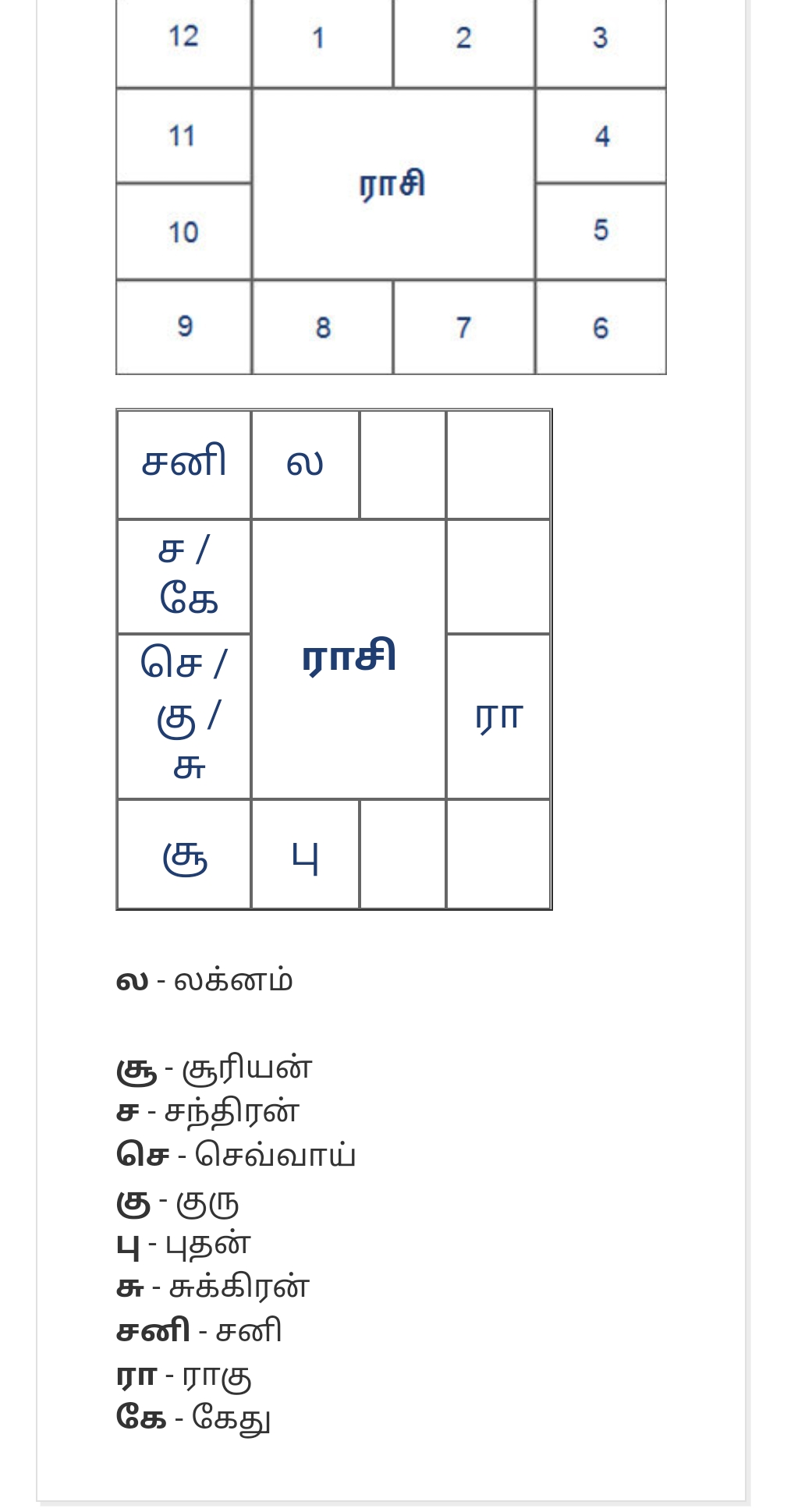 | 12 | 1 | 2 | 3 |
|---|---|---|---|
| 11 | ராசி | | 4 |
| 10 | | | 5 |
| 9 | 8 | 7 | 6 |

| சனி | ல | | |
|---|---|---|---|
| ச / கே | ராசி | | |
| செ / கு / சு | | | ரா |
| சூ | பு | | |

ல - லக்னம்

சூ - சூரியன்
ச - சந்திரன்
செ - செவ்வாய்
கு - குரு
பு - புதன்
சு - சுக்கிரன்
சனி - சனி
ரா - ராகு
கே - கேது